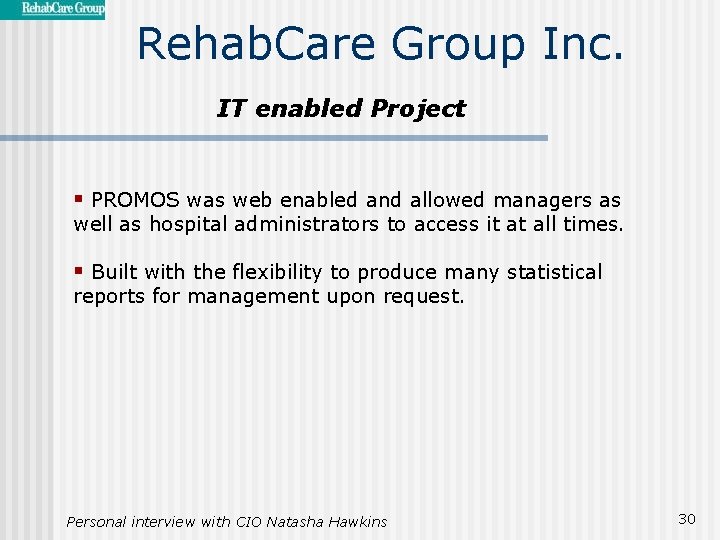 RehabCare Group

RehabCare Group Inc.

IT enabled Project

▪ PROMOS was web enabled and allowed managers as well as hospital administrators to access it at all times.

▪ Built with the flexibility to produce many statistical reports for management upon request.

Personal interview with CIO Natasha Hawkins

30